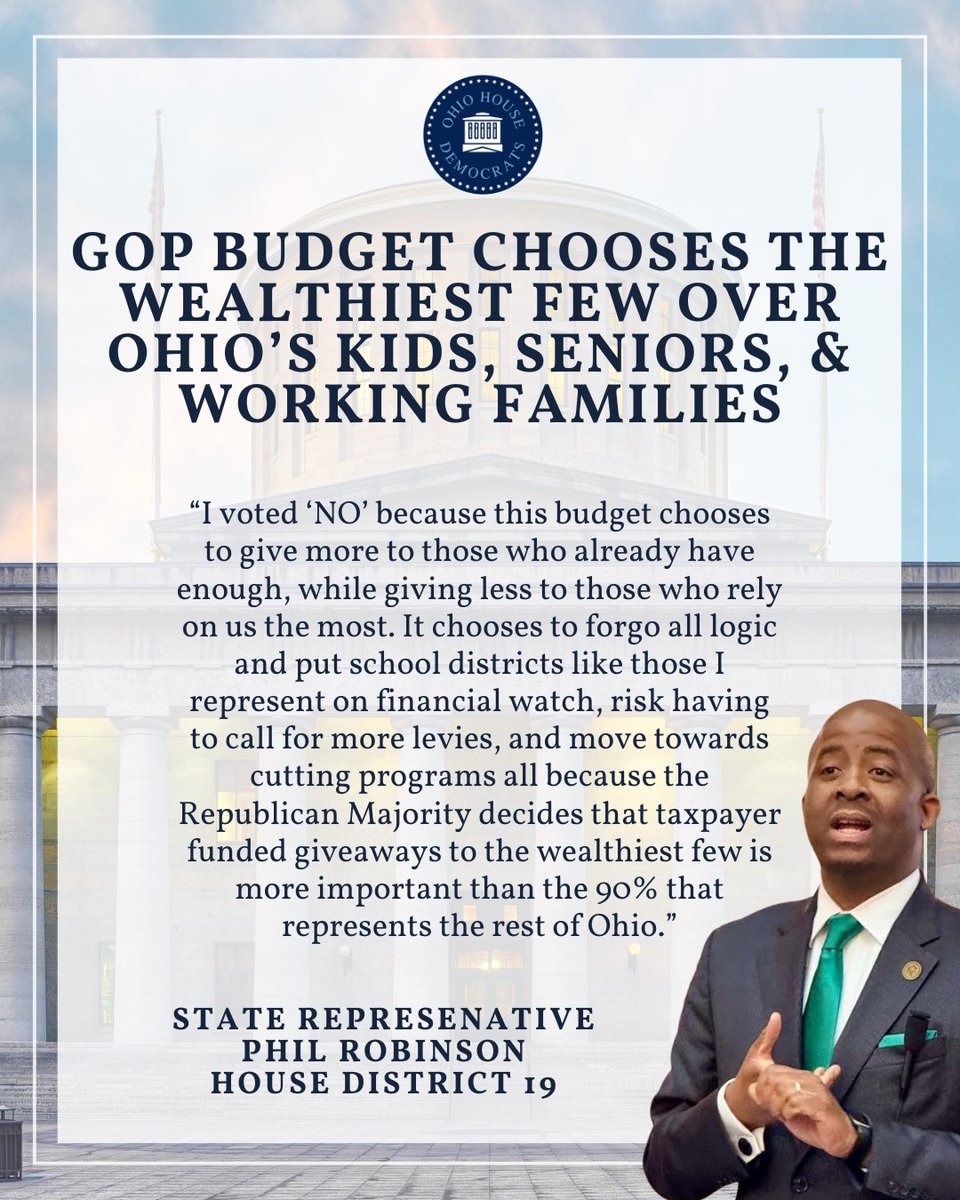 OHIO HOUSE DEMOCRATS

GOP BUDGET CHOOSES THE WEALTHIEST FEW OVER OHIO'S KIDS, SENIORS, & WORKING FAMILIES

"I voted 'NO' because this budget chooses to give more to those who already have enough, while giving less to those who rely on us the most. It chooses to forgo all logic and put school districts like those I represent on financial watch, risk having to call for more levies, and move towards cutting programs all because the Republican Majority decides that taxpayer funded giveaways to the wealthiest few is more important than the 90% that represents the rest of Ohio."

STATE REPRESENATIVE
PHIL ROBINSON
HOUSE DISTRICT 19